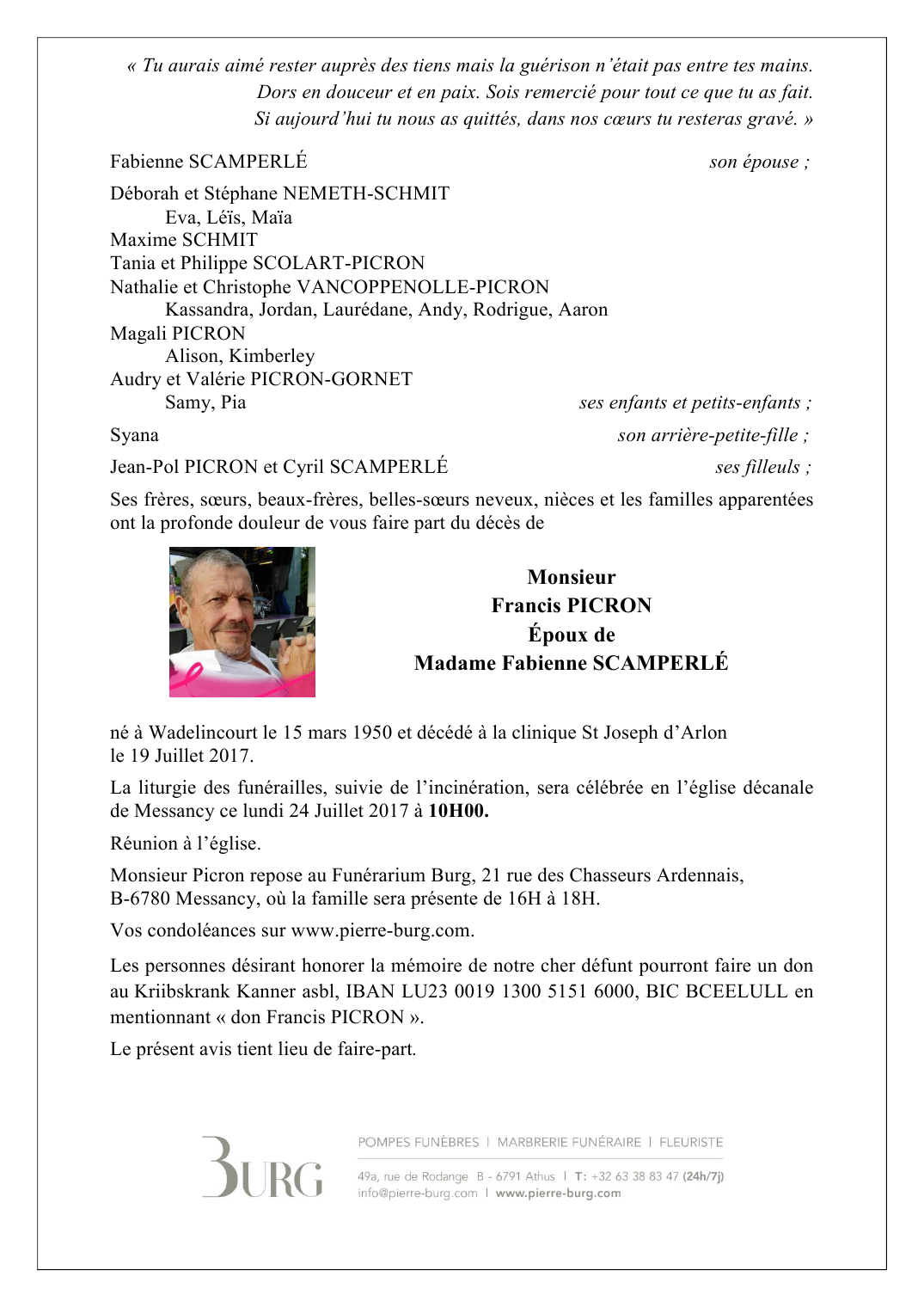 « Tu aurais aimé rester auprès des tiens mais la guérison n'était pas entre tes mains.
Dors en douceur et en paix. Sois remercié pour tout ce que tu as fait.
Si aujourd'hui tu nous as quittés, dans nos cœurs tu resteras gravé. »

Fabienne SCAMPERLÉ son épouse ;

Déborah et Stéphane NEMETH-SCHMIT
Eva, Léïs, Maïa
Maxime SCHMIT
Tania et Philippe SCOLART-PICRON
Nathalie et Christophe VANCOPPENOLLE-PICRON
Kassandra, Jordan, Laurédane, Andy, Rodrigue, Aaron
Magali PICRON
Alison, Kimberley
Audry et Valérie PICRON-GORNET
Samy, Pia ses enfants et petits-enfants ;

Syana son arrière-petite-fille ;

Jean-Pol PICRON et Cyril SCAMPERLÉ ses filleuls ;

Ses frères, sœurs, beaux-frères, belles-sœurs neveux, nièces et les familles apparentées ont la profonde douleur de vous faire part du décès de

Monsieur
Francis PICRON
Époux de
Madame Fabienne SCAMPERLÉ

né à Wadelincourt le 15 mars 1950 et décédé à la clinique St Joseph d'Arlon le 19 Juillet 2017.

La liturgie des funérailles, suivie de l'incinération, sera célébrée en l'église décanale de Messancy ce lundi 24 Juillet 2017 à 10H00.

Réunion à l'église.

Monsieur Picron repose au Funérarium Burg, 21 rue des Chasseurs Ardennais, B-6780 Messancy, où la famille sera présente de 16H à 18H.

Vos condoléances sur www.pierre-burg.com.

Les personnes désirant honorer la mémoire de notre cher défunt pourront faire un don au Kriibskrank Kanner asbl, IBAN LU23 0019 1300 5151 6000, BIC BCEELULL en mentionnant « don Francis PICRON ».

Le présent avis tient lieu de faire-part.

BURG

POMPES FUNÈBRES | MARBRERIE FUNÉRAIRE | FLEURISTE

49a, rue de Rodange B - 6791 Athus | T: +32 63 38 83 47 (24h/7j)
info@pierre-burg.com | www.pierre-burg.com